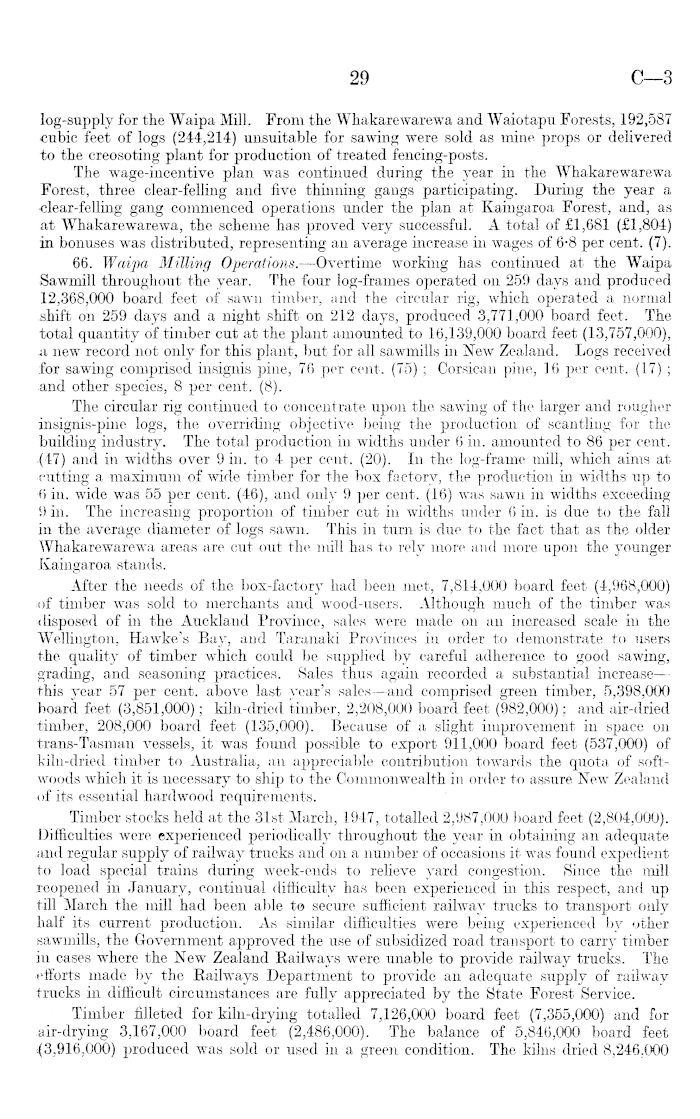 29 C—3

log-supply for the Waipa Mill. From the Whakarewarewa and Waiotapu Forests, 192,587 cubic feet of logs (244,214) unsuitable for sawing were sold as mine props or delivered to the creosoting plant for production of treated fencing-posts.

The wage-incentive plan was continued during the year in the Whakarewarewa Forest, three clear-felling and five thinning gangs participating. During the year a clear-felling gang commenced operations under the plan at Kaingaroa Forest, and, as at Whakarewarewa, the scheme has proved very successful. A total of £1,681 (£1,804) in bonuses was distributed, representing an average increase in wages of 6·8 per cent. (7).

66. Waipa Milling Operations.—Overtime working has continued at the Waipa Sawmill throughout the year. The four log-frames operated on 259 days and produced 12,368,000 board feet of sawn timber, and the circular rig, which operated a normal shift on 259 days and a night shift on 212 days, produced 3,771,000 board feet. The total quantity of timber cut at the plant amounted to 16,139,000 board feet (13,757,000), a new record not only for this plant, but for all sawmills in New Zealand. Logs received for sawing comprised insignis pine, 76 per cent. (75); Corsican pine, 16 per cent. (17); and other species, 8 per cent. (8).

The circular rig continued to concentrate upon the sawing of the larger and rougher insignis-pine logs, the overriding objective being the production of scantling for the building industry. The total production in widths under 6 in. amounted to 86 per cent. (47) and in widths over 9 in. to 4 per cent. (20). In the log-frame mill, which aims at cutting a maximum of wide timber for the box factory, the production in widths up to 6 in. wide was 55 per cent. (46), and only 9 per cent. (16) was sawn in widths exceeding 9 in. The increasing proportion of timber cut in widths under 6 in. is due to the fall in the average diameter of logs sawn. This in turn is due to the fact that as the older Whakarewarewa areas are cut out the mill has to rely more and more upon the younger Kaingaroa stands.

After the needs of the box-factory had been met, 7,814,000 board feet (4,968,000) of timber was sold to merchants and wood-users. Although much of the timber was disposed of in the Auckland Province, sales were made on an increased scale in the Wellington, Hawke's Bay, and Taranaki Provinces in order to demonstrate to users the quality of timber which could be supplied by careful adherence to good sawing, grading, and seasoning practices. Sales thus again recorded a substantial increase—this year 57 per cent. above last year's sales—and comprised green timber, 5,398,000 board feet (3,851,000); kiln-dried timber, 2,208,000 board feet (982,000); and air-dried timber, 208,000 board feet (135,000). Because of a slight improvement in space on trans-Tasman vessels, it was found possible to export 911,000 board feet (537,000) of kiln-dried timber to Australia, an appreciable contribution towards the quota of softwoods which it is necessary to ship to the Commonwealth in order to assure New Zealand of its essential hardwood requirements.

Timber stocks held at the 31st March, 1947, totalled 2,987,000 board feet (2,804,000). Difficulties were experienced periodically throughout the year in obtaining an adequate and regular supply of railway trucks and on a number of occasions it was found expedient to load special trains during week-ends to relieve yard congestion. Since the mill reopened in January, continual difficulty has been experienced in this respect, and up till March the mill had been able to secure sufficient railway trucks to transport only half its current production. As similar difficulties were being experienced by other sawmills, the Government approved the use of subsidized road transport to carry timber in cases where the New Zealand Railways were unable to provide railway trucks. The efforts made by the Railways Department to provide an adequate supply of railway trucks in difficult circumstances are fully appreciated by the State Forest Service.

Timber filleted for kiln-drying totalled 7,126,000 board feet (7,355,000) and for air-drying 3,167,000 board feet (2,486,000). The balance of 5,846,000 board feet (3,916,000) produced was sold or used in a green condition. The kilns dried 8,246,000